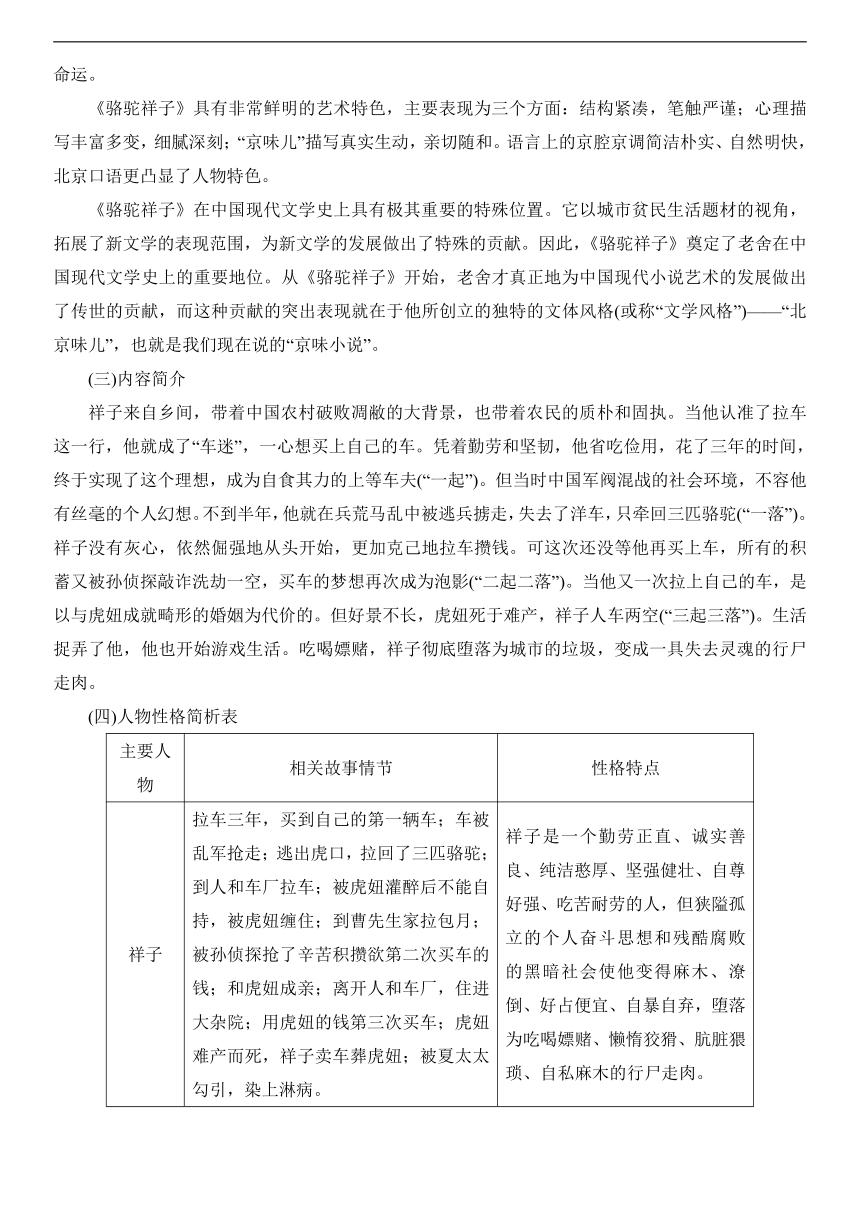 命运。

《骆驼祥子》具有非常鲜明的艺术特色，主要表现为三个方面：结构紧凑，笔触严谨；心理描写丰富多变，细腻深刻；“京味儿”描写真实生动，亲切随和。语言上的京腔京调简洁朴实、自然明快，北京口语更凸显了人物特色。

《骆驼祥子》在中国现代文学史上具有极其重要的特殊位置。它以城市贫民生活题材的视角，拓展了新文学的表现范围，为新文学的发展做出了特殊的贡献。因此，《骆驼祥子》奠定了老舍在中国现代文学史上的重要地位。从《骆驼祥子》开始，老舍才真正地为中国现代小说艺术的发展做出了传世的贡献，而这种贡献的突出表现就在于他所创立的独特的文体风格(或称“文学风格”)——“北京味儿”，也就是我们现在说的“京味小说”。

(三)内容简介

祥子来自乡间，带着中国农村破败凋敝的大背景，也带着农民的质朴和固执。当他认准了拉车这一行，他就成了“车迷”，一心想买上自己的车。凭着勤劳和坚韧，他省吃俭用，花了三年的时间，终于实现了这个理想，成为自食其力的上等车夫(“一起”)。但当时中国军阀混战的社会环境，不容他有丝毫的个人幻想。不到半年，他就在兵荒马乱中被逃兵掳走，失去了洋车，只牵回三匹骆驼(“一落”)。祥子没有灰心，依然倔强地从头开始，更加克己地拉车攒钱。可这次还没等他再买上车，所有的积蓄又被孙侦探敲诈洗劫一空，买车的梦想再次成为泡影(“二起二落”)。当他又一次拉上自己的车，是以与虎妞成就畸形的婚姻为代价的。但好景不长，虎妞死于难产，祥子人车两空(“三起三落”)。生活捉弄了他，他也开始游戏生活。吃喝嫖赌，祥子彻底堕落为城市的垃圾，变成一具失去灵魂的行尸走肉。

(四)人物性格简析表

| 主要人物 | 相关故事情节 | 性格特点 |
|---|---|---|
| 祥子 | 拉车三年，买到自己的第一辆车；车被乱军抢走；逃出虎口，拉回了三匹骆驼；到人和车厂拉车；被虎妞灌醉后不能自持，被虎妞缠住；到曹先生家拉包月；被孙侦探抢了辛苦积攒欲第二次买车的钱；和虎妞成亲；离开人和车厂，住进大杂院；用虎妞的钱第三次买车；虎妞难产而死，祥子卖车葬虎妞；被夏太太勾引，染上淋病。 | 祥子是一个勤劳正直、诚实善良、纯洁憨厚、坚强健壮、自尊好强、吃苦耐劳的人，但狭隘孤立的个人奋斗思想和残酷腐败的黑暗社会使他变得麻木、潦倒、好占便宜、自暴自弃，堕落为吃喝嫖赌、懒惰狡猾、肮脏猥琐、自私麻木的行尸走肉。 |